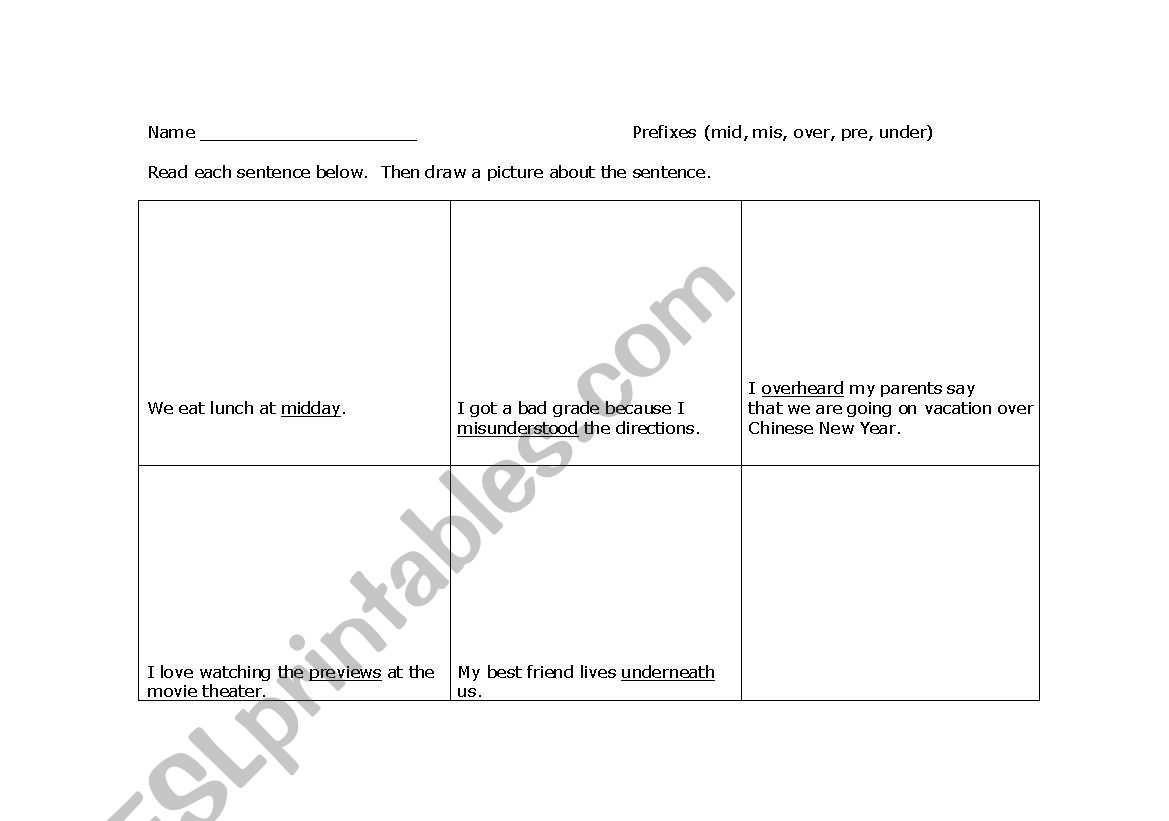 Name ____________________ Prefixes (mid, mis, over, pre, under)

Read each sentence below. Then draw a picture about the sentence.

| | | |
|---|---|---|
| We eat lunch at midday. | I got a bad grade because I misunderstood the directions. | I overheard my parents say that we are going on vacation over Chinese New Year. |
| I love watching the previews at the movie theater. | My best friend lives underneath us. | |

ESLprintables.com